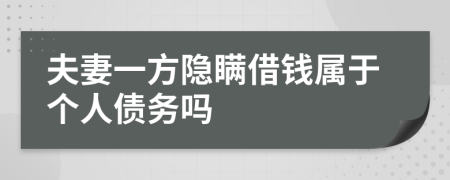 夫妻一方隐瞒借钱属于个人债务吗